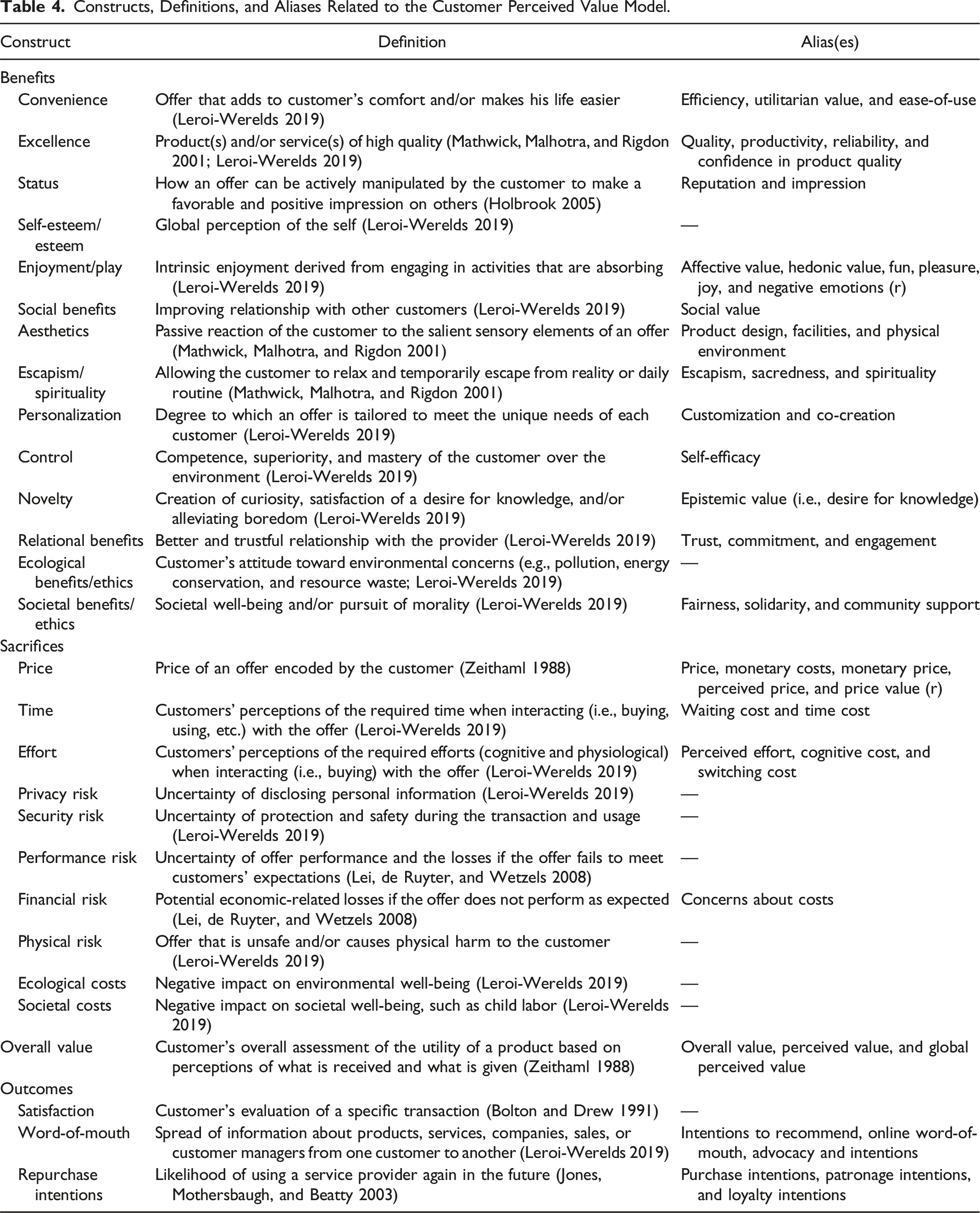 Table 4. Constructs, Definitions, and Aliases Related to the Customer Perceived Value Model.

| Construct | Definition | Alias(es) |
|---|---|---|
| Benefits | | |
| Convenience | Offer that adds to customer's comfort and/or makes his life easier (Leroi-Werelds 2019) | Efficiency, utilitarian value, and ease-of-use |
| Excellence | Product(s) and/or service(s) of high quality (Mathwick, Malhotra, and Rigdon 2001; Leroi-Werelds 2019) | Quality, productivity, reliability, and confidence in product quality |
| Status | How an offer can be actively manipulated by the customer to make a favorable and positive impression on others (Holbrook 2005) | Reputation and impression |
| Self-esteem/ esteem | Global perception of the self (Leroi-Werelds 2019) | — |
| Enjoyment/play | Intrinsic enjoyment derived from engaging in activities that are absorbing (Leroi-Werelds 2019) | Affective value, hedonic value, fun, pleasure, joy, and negative emotions (r) |
| Social benefits | Improving relationship with other customers (Leroi-Werelds 2019) | Social value |
| Aesthetics | Passive reaction of the customer to the salient sensory elements of an offer (Mathwick, Malhotra, and Rigdon 2001) | Product design, facilities, and physical environment |
| Escapism/ spirituality | Allowing the customer to relax and temporarily escape from reality or daily routine (Mathwick, Malhotra, and Rigdon 2001) | Escapism, sacredness, and spirituality |
| Personalization | Degree to which an offer is tailored to meet the unique needs of each customer (Leroi-Werelds 2019) | Customization and co-creation |
| Control | Competence, superiority, and mastery of the customer over the environment (Leroi-Werelds 2019) | Self-efficacy |
| Novelty | Creation of curiosity, satisfaction of a desire for knowledge, and/or alleviating boredom (Leroi-Werelds 2019) | Epistemic value (i.e., desire for knowledge) |
| Relational benefits | Better and trustful relationship with the provider (Leroi-Werelds 2019) | Trust, commitment, and engagement |
| Ecological benefits/ethics | Customer's attitude toward environmental concerns (e.g., pollution, energy conservation, and resource waste; Leroi-Werelds 2019) | — |
| Societal benefits/ ethics | Societal well-being and/or pursuit of morality (Leroi-Werelds 2019) | Fairness, solidarity, and community support |
| Sacrifices | | |
| Price | Price of an offer encoded by the customer (Zeithaml 1988) | Price, monetary costs, monetary price, perceived price, and price value (r) |
| Time | Customers' perceptions of the required time when interacting (i.e., buying, using, etc.) with the offer (Leroi-Werelds 2019) | Waiting cost and time cost |
| Effort | Customers' perceptions of the required efforts (cognitive and physiological) when interacting (i.e., buying) with the offer (Leroi-Werelds 2019) | Perceived effort, cognitive cost, and switching cost |
| Privacy risk | Uncertainty of disclosing personal information (Leroi-Werelds 2019) | — |
| Security risk | Uncertainty of protection and safety during the transaction and usage (Leroi-Werelds 2019) | — |
| Performance risk | Uncertainty of offer performance and the losses if the offer fails to meet customers' expectations (Lei, de Ruyter, and Wetzels 2008) | — |
| Financial risk | Potential economic-related losses if the offer does not perform as expected (Lei, de Ruyter, and Wetzels 2008) | Concerns about costs |
| Physical risk | Offer that is unsafe and/or causes physical harm to the customer (Leroi-Werelds 2019) | — |
| Ecological costs | Negative impact on environmental well-being (Leroi-Werelds 2019) | — |
| Societal costs | Negative impact on societal well-being, such as child labor (Leroi-Werelds 2019) | — |
| Overall value | Customer's overall assessment of the utility of a product based on perceptions of what is received and what is given (Zeithaml 1988) | Overall value, perceived value, and global perceived value |
| Outcomes | | |
| Satisfaction | Customer's evaluation of a specific transaction (Bolton and Drew 1991) | — |
| Word-of-mouth | Spread of information about products, services, companies, sales, or customer managers from one customer to another (Leroi-Werelds 2019) | Intentions to recommend, online word-of-mouth, advocacy and intentions |
| Repurchase intentions | Likelihood of using a service provider again in the future (Jones, Mothersbaugh, and Beatty 2003) | Purchase intentions, patronage intentions, and loyalty intentions |